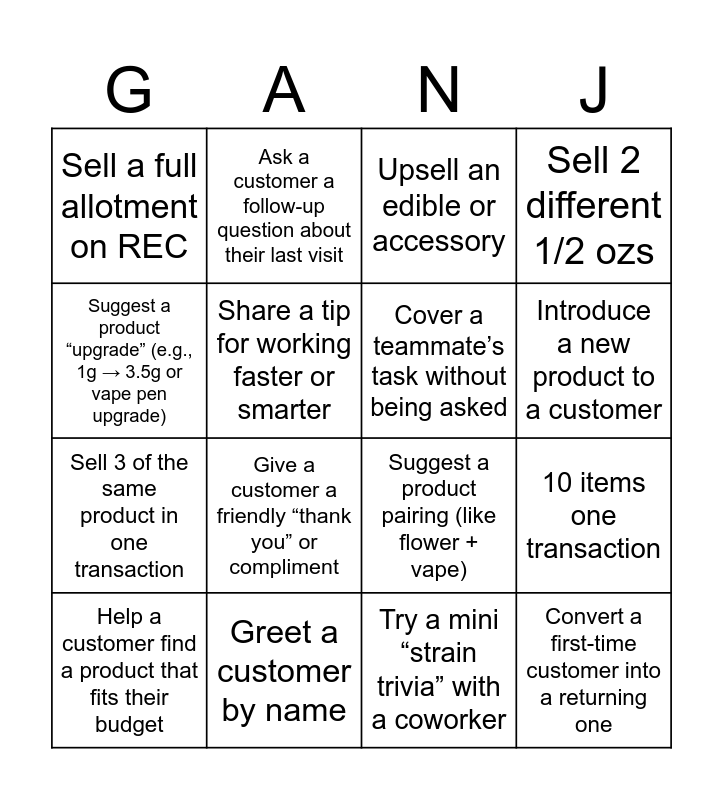 | G | A | N | J |
|---|---|---|---|
| Sell a full allotment on REC | Ask a customer a follow-up question about their last visit | Upsell an edible or accessory | Sell 2 different 1/2 ozs |
| Suggest a product “upgrade” (e.g., 1g → 3.5g or vape pen upgrade) | Share a tip for working faster or smarter | Cover a teammate’s task without being asked | Introduce a new product to a customer |
| Sell 3 of the same product in one transaction | Give a customer a friendly “thank you” or compliment | Suggest a product pairing (like flower + vape) | 10 items one transaction |
| Help a customer find a product that fits their budget | Greet a customer by name | Try a mini “strain trivia” with a coworker | Convert a first-time customer into a returning one |